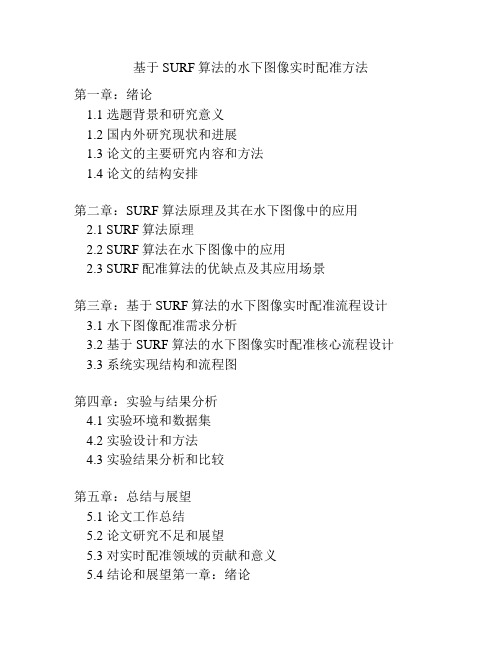 基于 SURF 算法的水下图像实时配准方法

第一章：绪论
1.1 选题背景和研究意义
1.2 国内外研究现状和进展
1.3 论文的主要研究内容和方法
1.4 论文的结构安排

第二章：SURF 算法原理及其在水下图像中的应用
2.1 SURF 算法原理
2.2 SURF 算法在水下图像中的应用
2.3 SURF 配准算法的优缺点及其应用场景

第三章：基于 SURF 算法的水下图像实时配准流程设计
3.1 水下图像配准需求分析
3.2 基于 SURF 算法的水下图像实时配准核心流程设计
3.3 系统实现结构和流程图

第四章：实验与结果分析
4.1 实验环境和数据集
4.2 实验设计和方法
4.3 实验结果分析和比较

第五章：总结与展望
5.1 论文工作总结
5.2 论文研究不足和展望
5.3 对实时配准领域的贡献和意义
5.4 结论和展望第一章：绪论